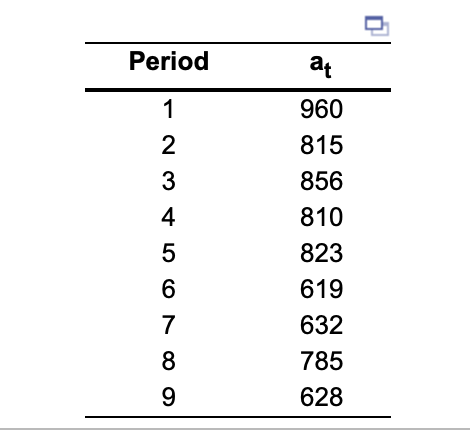 | Period | $a_t$ |
|---|---|
| 1 | 960 |
| 2 | 815 |
| 3 | 856 |
| 4 | 810 |
| 5 | 823 |
| 6 | 619 |
| 7 | 632 |
| 8 | 785 |
| 9 | 628 |